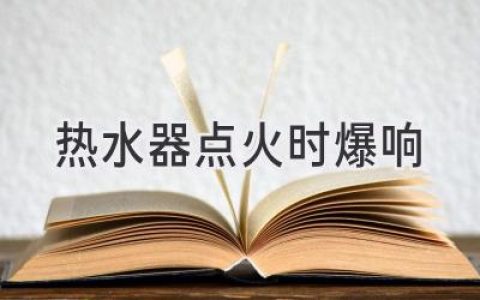 热水器点火时爆响